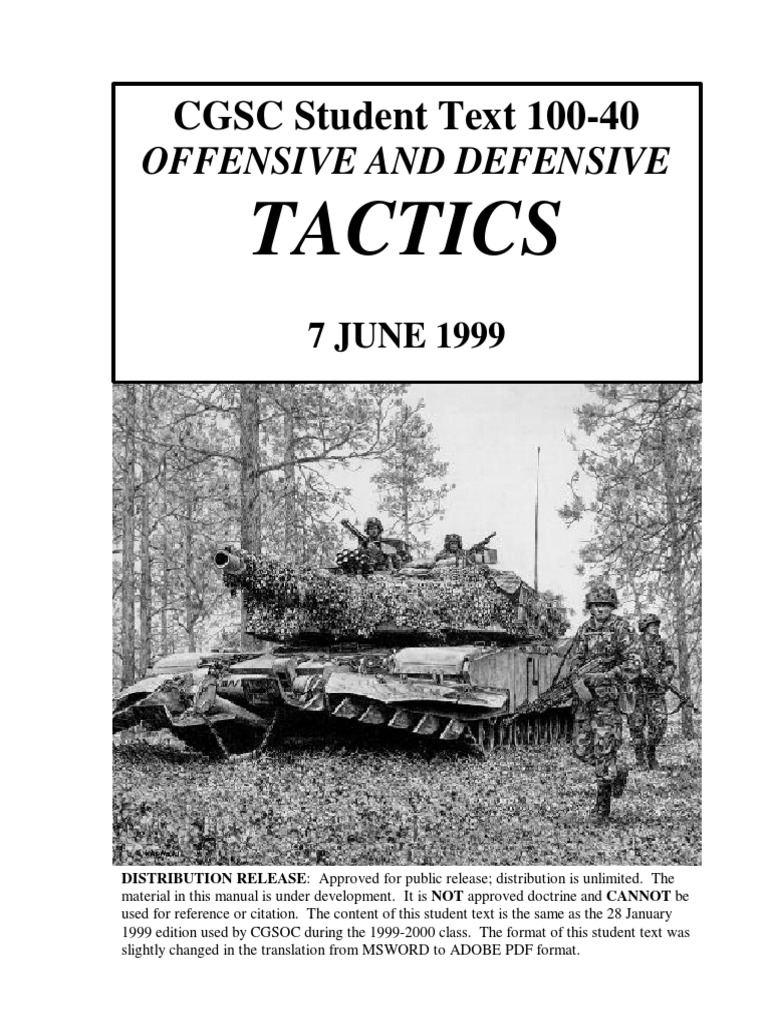 CGSC Student Text 100-40
OFFENSIVE AND DEFENSIVE
TACTICS

7 JUNE 1999

DISTRIBUTION RELEASE: Approved for public release; distribution is unlimited. The material in this manual is under development. It is NOT approved doctrine and CANNOT be used for reference or citation. The content of this student text is the same as the 28 January 1999 edition used by CGSOC during the 1999-2000 class. The format of this student text was slightly changed in the translation from MSWORD to ADOBE PDF format.